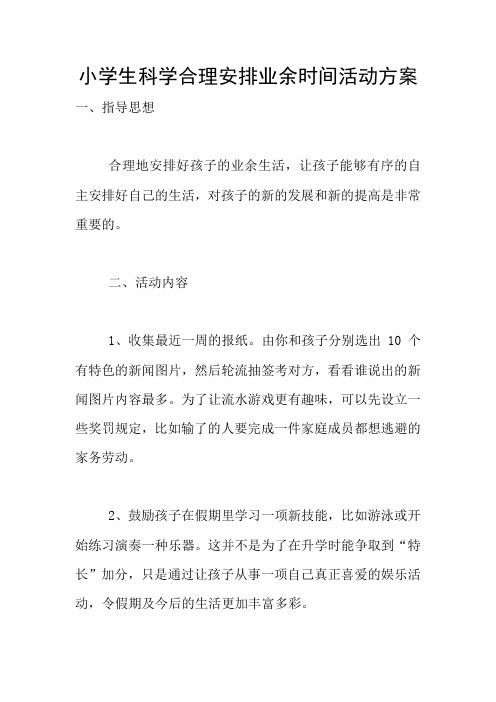 小学生科学合理安排业余时间活动方案

一、指导思想

合理地安排好孩子的业余生活，让孩子能够有序的自主安排好自己的生活，对孩子的新的发展和新的提高是非常重要的。

二、活动内容

1、收集最近一周的报纸。由你和孩子分别选出 10 个有特色的新闻图片，然后轮流抽签考对方，看看谁说出的新闻图片内容最多。为了让流水游戏更有趣味，可以先设立一些奖罚规定，比如输了的人要完成一件家庭成员都想逃避的家务劳动。

2、鼓励孩子在假期里学习一项新技能，比如游泳或开始练习演奏一种乐器。这并不是为了在升学时能争取到“特长”加分，只是通过让孩子从事一项自己真正喜爱的娱乐活动，令假期及今后的生活更加丰富多彩。